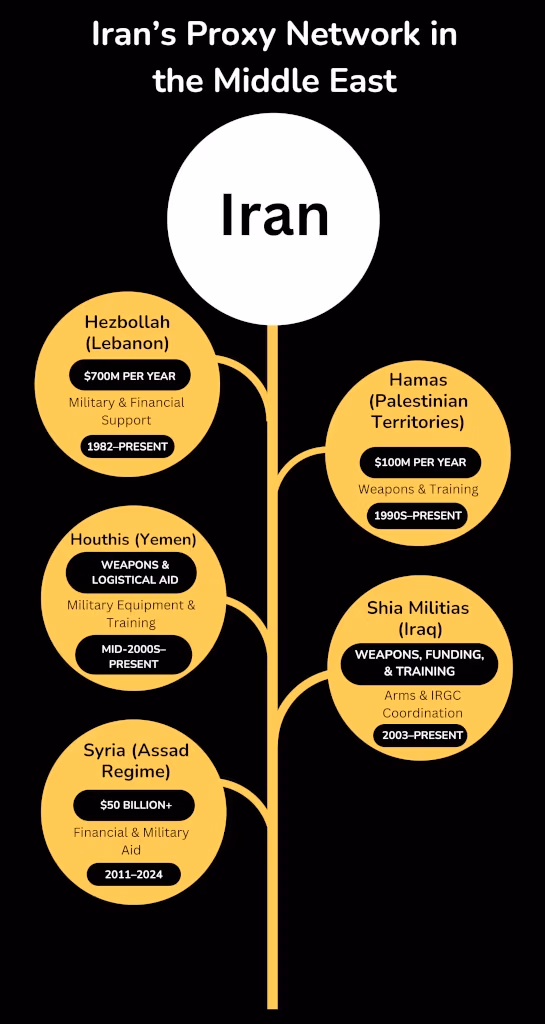 Iran's Proxy Network in the Middle East

Iran

Hezbollah (Lebanon)
$700M PER YEAR
Military & Financial Support
1982–PRESENT

Hamas (Palestinian Territories)
$100M PER YEAR
Weapons & Training
1990S–PRESENT

Houthis (Yemen)
WEAPONS & LOGISTICAL AID
Military Equipment & Training
MID-2000S–PRESENT

Shia Militias (Iraq)
WEAPONS, FUNDING, & TRAINING
Arms & IRGC Coordination
2003–PRESENT

Syria (Assad Regime)
$50 BILLION+
Financial & Military Aid
2011–2024